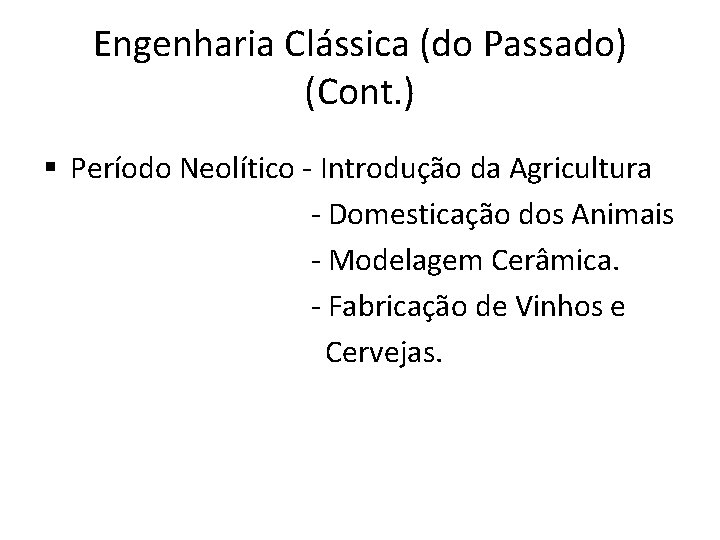 Engenharia Clássica (do Passado)
(Cont.)

• Período Neolítico - Introdução da Agricultura
- Domesticação dos Animais
- Modelagem Cerâmica.
- Fabricação de Vinhos e Cervejas.